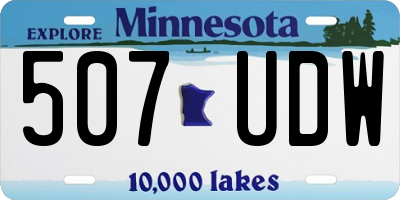 EXPLORE Minnesota

507 UDW

10,000 lakes